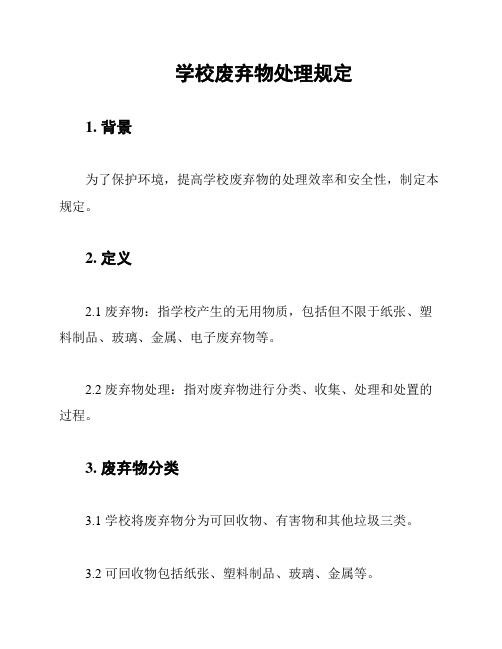 学校废弃物处理规定

1. 背景

为了保护环境，提高学校废弃物的处理效率和安全性，制定本规定。

2. 定义

2.1 废弃物：指学校产生的无用物质，包括但不限于纸张、塑料制品、玻璃、金属、电子废弃物等。

2.2 废弃物处理：指对废弃物进行分类、收集、处理和处置的过程。

3. 废弃物分类

3.1 学校将废弃物分为可回收物、有害物和其他垃圾三类。

3.2 可回收物包括纸张、塑料制品、玻璃、金属等。